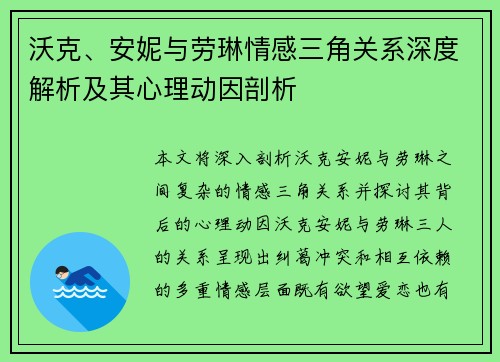 沃克、安妮与劳琳情感三角关系深度解析及其心理动因剖析

本文将深入剖析沃克安妮与劳琳之间复杂的情感三角关系并探讨其背后的心理动因沃克安妮与劳琳三人的关系呈现出纠葛冲突和相互依赖的多重情感层面既有欲望爱恋也有